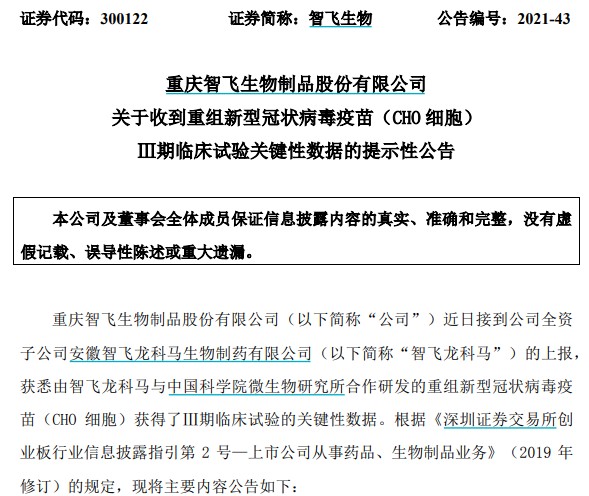 证券代码：300122　　　　证券简称：智飞生物　　　　公告编号：2021-43

重庆智飞生物制品股份有限公司
关于收到重组新型冠状病毒疫苗（CHO 细胞）
III期临床试验关键性数据的提示性公告

本公司及董事会全体成员保证信息披露内容的真实、准确和完整，没有虚假记载、误导性陈述或重大遗漏。

重庆智飞生物制品股份有限公司（以下简称“公司”）近日接到公司全资子公司安徽智飞龙科马生物制药有限公司（以下简称“智飞龙科马”）的上报，获悉由智飞龙科马与中国科学院微生物研究所合作研发的重组新型冠状病毒疫苗（CHO 细胞）获得了III期临床试验的关键性数据。根据《深圳证券交易所创业板行业信息披露指引第 2 号—上市公司从事药品、生物制品业务》（2019 年修订）的规定，现将主要内容公告如下：